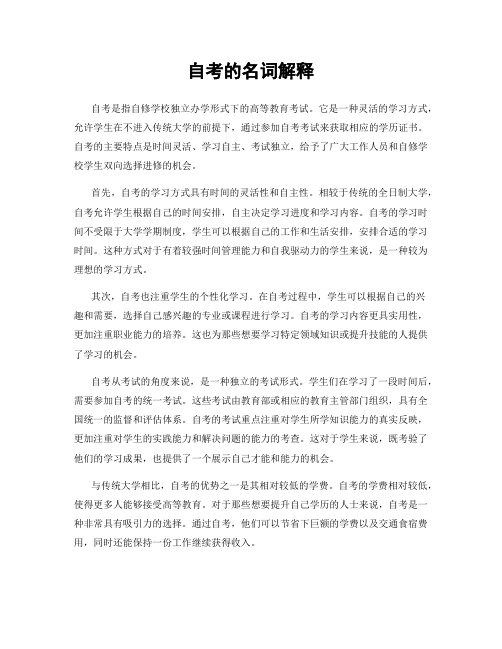 自考的名词解释

自考是指自修学校独立办学形式下的高等教育考试。它是一种灵活的学习方式，允许学生在不进入传统大学的前提下，通过参加自考考试来获取相应的学历证书。自考的主要特点是时间灵活、学习自主、考试独立，给予了广大工作人员和自修学校学生双向选择进修的机会。

首先，自考的学习方式具有时间的灵活性和自主性。相较于传统的全日制大学，自考允许学生根据自己的时间安排，自主决定学习进度和学习内容。自考的学习时间不受限于大学学期制度，学生可以根据自己的工作和生活安排，安排合适的学习时间。这种方式对于有着较强时间管理能力和自我驱动力的学生来说，是一种较为理想的学习方式。

其次，自考也注重学生的个性化学习。在自考过程中，学生可以根据自己的兴趣和需要，选择自己感兴趣的专业或课程进行学习。自考的学习内容更具实用性，更加注重职业能力的培养。这也为那些想要学习特定领域知识或提升技能的人提供了学习的机会。

自考从考试的角度来说，是一种独立的考试形式。学生们在学习了一段时间后，需要参加自考的统一考试。这些考试由教育部或相应的教育主管部门组织，具有全国统一的监督和评估体系。自考的考试重点注重对学生所学知识能力的真实反映，更加注重对学生的实践能力和解决问题的能力的考查。这对于学生来说，既考验了他们的学习成果，也提供了一个展示自己才能和能力的机会。

与传统大学相比，自考的优势之一是其相对较低的学费。自考的学费相对较低，使得更多人能够接受高等教育。对于那些想要提升自己学历的人士来说，自考是一种非常具有吸引力的选择。通过自考，他们可以节省下巨额的学费以及交通食宿费用，同时还能保持一份工作继续获得收入。